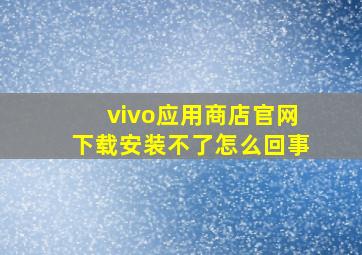 vivo应用商店官网
下载安装不了怎么回事